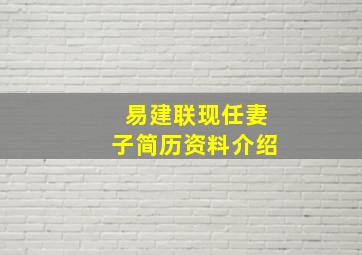 易建联现任妻子简历资料介绍